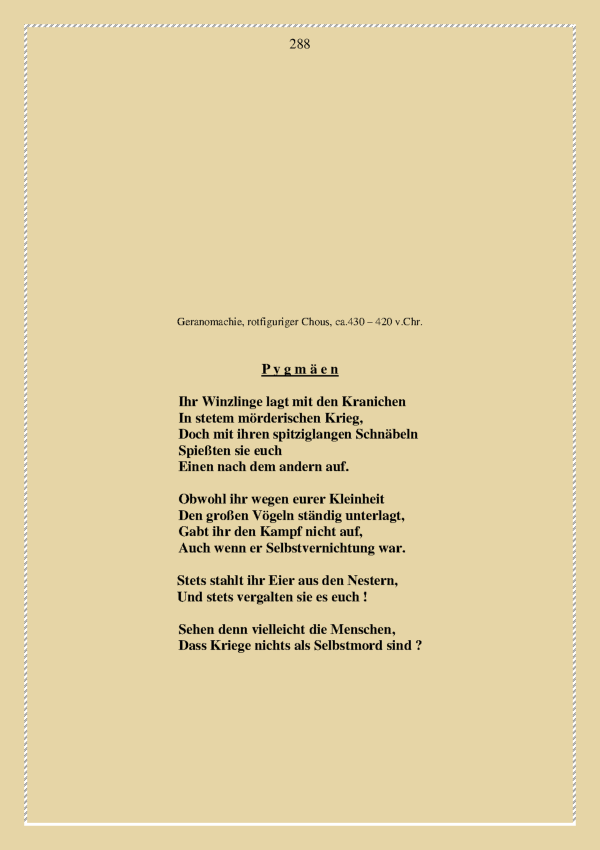 288

Geranomachie, rotfiguriger Chous, ca.430 – 420 v.Chr.

P y g m ä e n

Ihr Winzlinge lagt mit den Kranichen
In stetem mörderischen Krieg,
Doch mit ihren spitziglangen Schnäbeln
Spießten sie euch
Einen nach dem andern auf.

Obwohl ihr wegen eurer Kleinheit
Den großen Vögeln ständig unterlagt,
Gabt ihr den Kampf nicht auf,
Auch wenn er Selbstvernichtung war.

Stets stahlt ihr Eier aus den Nestern,
Und stets vergalten sie es euch !

Sehen denn vielleicht die Menschen,
Dass Kriege nichts als Selbstmord sind ?